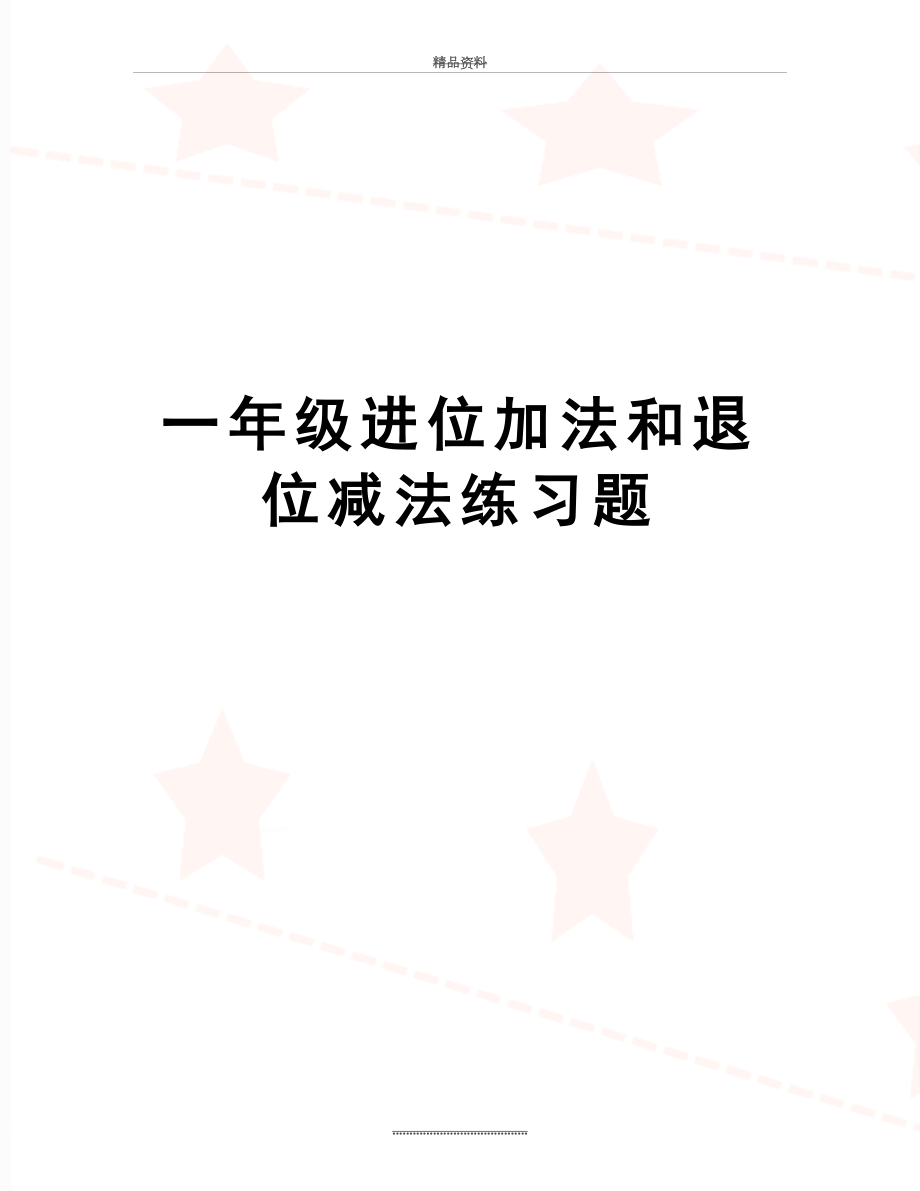 精品资料

一年级进位加法和退位减法练习题